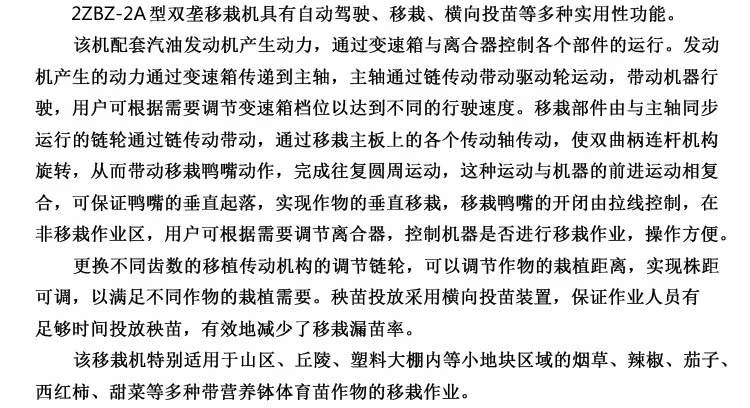 2ZBZ-2A型双垄移栽机具有自动驾驶、移栽、横向投苗等多种实用性功能。

该机配套汽油发动机产生动力，通过变速箱与离合器控制各个部件的运行。发动机产生的动力通过变速箱传递到主轴，主轴通过链传动带动驱动轮运动，带动机器行驶，用户可根据需要调节变速箱档位以达到不同的行驶速度。移栽部件由与主轴同步运行的链轮通过链传动带动，通过移栽主板上的各个传动轴传动，使双曲柄连杆机构旋转，从而带动移栽鸭嘴动作，完成往复圆周运动，这种运动与机器的前进运动相复合，可保证鸭嘴的垂直起落，实现作物的垂直移栽，移栽鸭嘴的开闭由拉线控制，在非移栽作业区，用户可根据需要调节离合器，控制机器是否进行移栽作业，操作方便。

更换不同齿数的移植传动机构的调节链轮，可以调节作物的栽植距离，实现株距可调，以满足不同作物的栽植需要。秧苗投放采用横向投苗装置，保证作业人员有足够时间投放秧苗，有效地减少了移栽漏苗率。

该移栽机特别适用于山区、丘陵、塑料大棚内等小地块区域的烟草、辣椒、茄子、西红柿、甜菜等多种带营养钵体育苗作物的移栽作业。